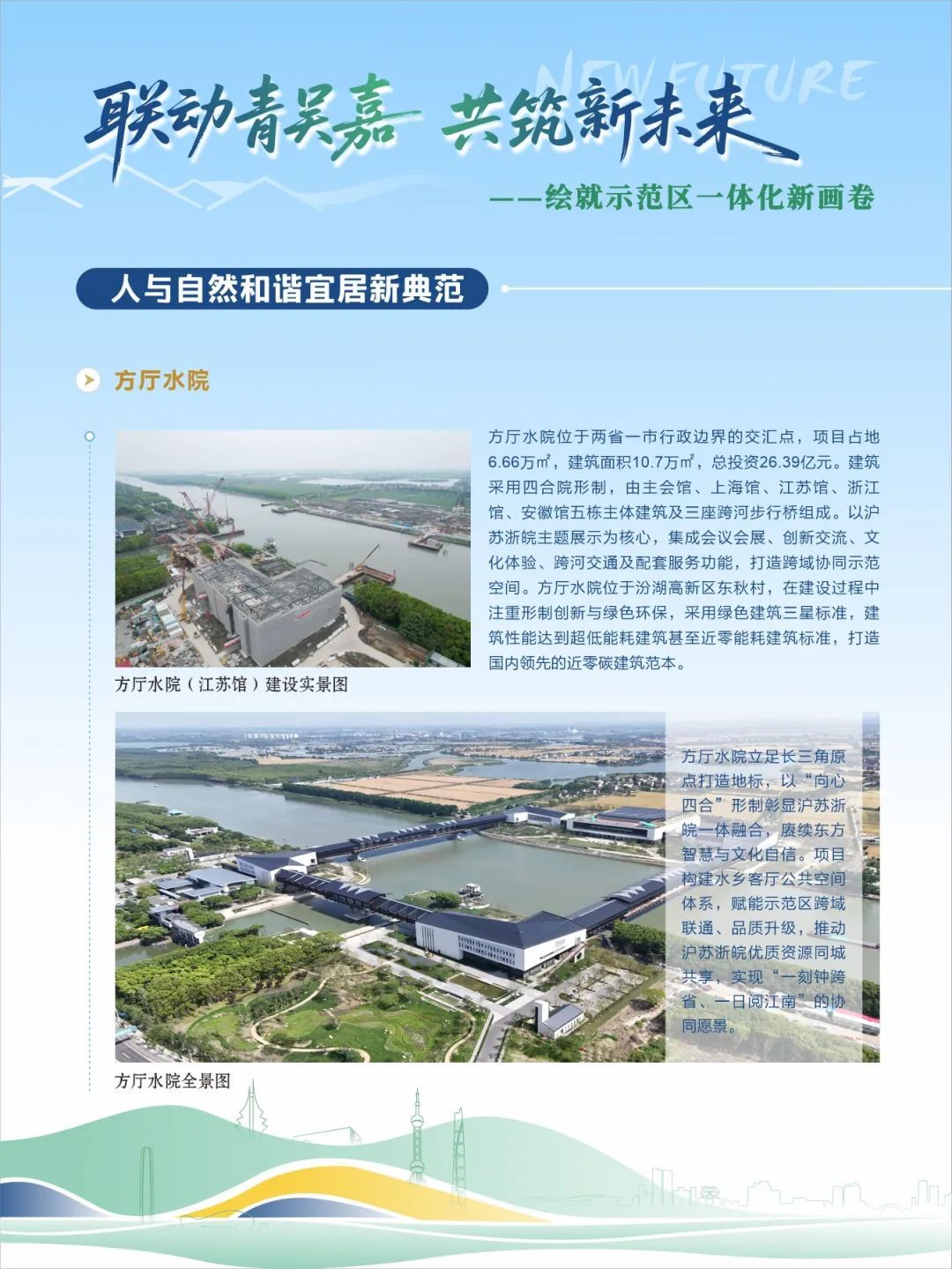 NEW FUTURE

联动青吴嘉 共筑新未来

——绘就示范区一体化新画卷

人与自然和谐宜居新典范

方厅水院

方厅水院位于两省一市行政边界的交汇点，项目占地6.66万㎡，建筑面积10.7万㎡，总投资26.39亿元。建筑采用四合院形制，由主会馆、上海馆、江苏馆、浙江馆、安徽馆五栋主体建筑及三座跨河步行桥组成。以沪苏浙皖主题展示为核心，集成会议会展、创新交流、文化体验、跨河交通及配套服务功能，打造跨域协同示范空间。方厅水院位于汾湖高新区东秋村，在建设过程中注重形制创新与绿色环保，采用绿色建筑三星标准，建筑性能达到超低能耗建筑甚至近零能耗建筑标准，打造国内领先的近零碳建筑范本。

方厅水院（江苏馆）建设实景图

方厅水院立足长三角原点打造地标，以“向心四合”形制彰显沪苏浙皖一体融合，赓续东方智慧与文化自信。项目构建水乡客厅公共空间体系，赋能示范区跨域联通、品质升级，推动沪苏浙皖优质资源同城共享，实现“一刻钟跨省、一日阅江南”的协同愿景。

方厅水院全景图